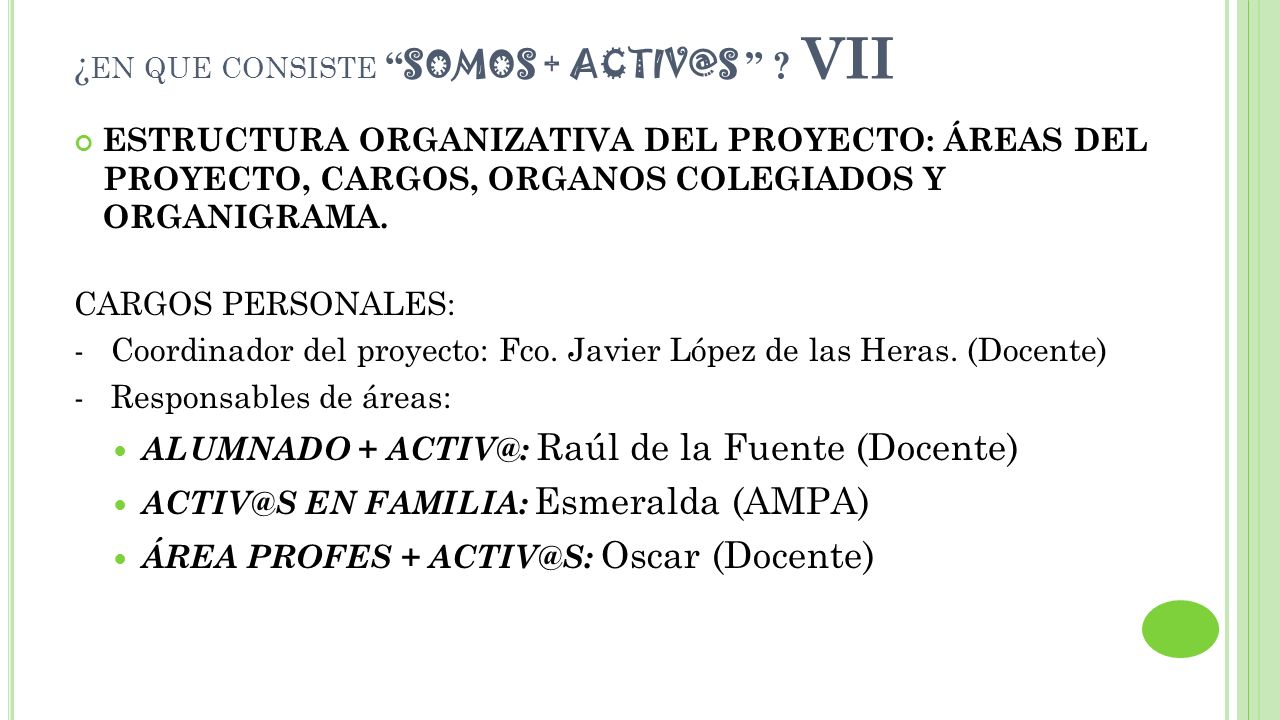 ¿EN QUE CONSISTE "SOMOS + ACTIV@S" ? VII

ESTRUCTURA ORGANIZATIVA DEL PROYECTO: ÁREAS DEL PROYECTO, CARGOS, ORGANOS COLEGIADOS Y ORGANIGRAMA.

CARGOS PERSONALES:

- Coordinador del proyecto: Fco. Javier López de las Heras. (Docente)
- Responsables de áreas:

ALUMNADO + ACTIV@: Raúl de la Fuente (Docente)

ACTIV@S EN FAMILIA: Esmeralda (AMPA)

ÁREA PROFES + ACTIV@S: Oscar (Docente)